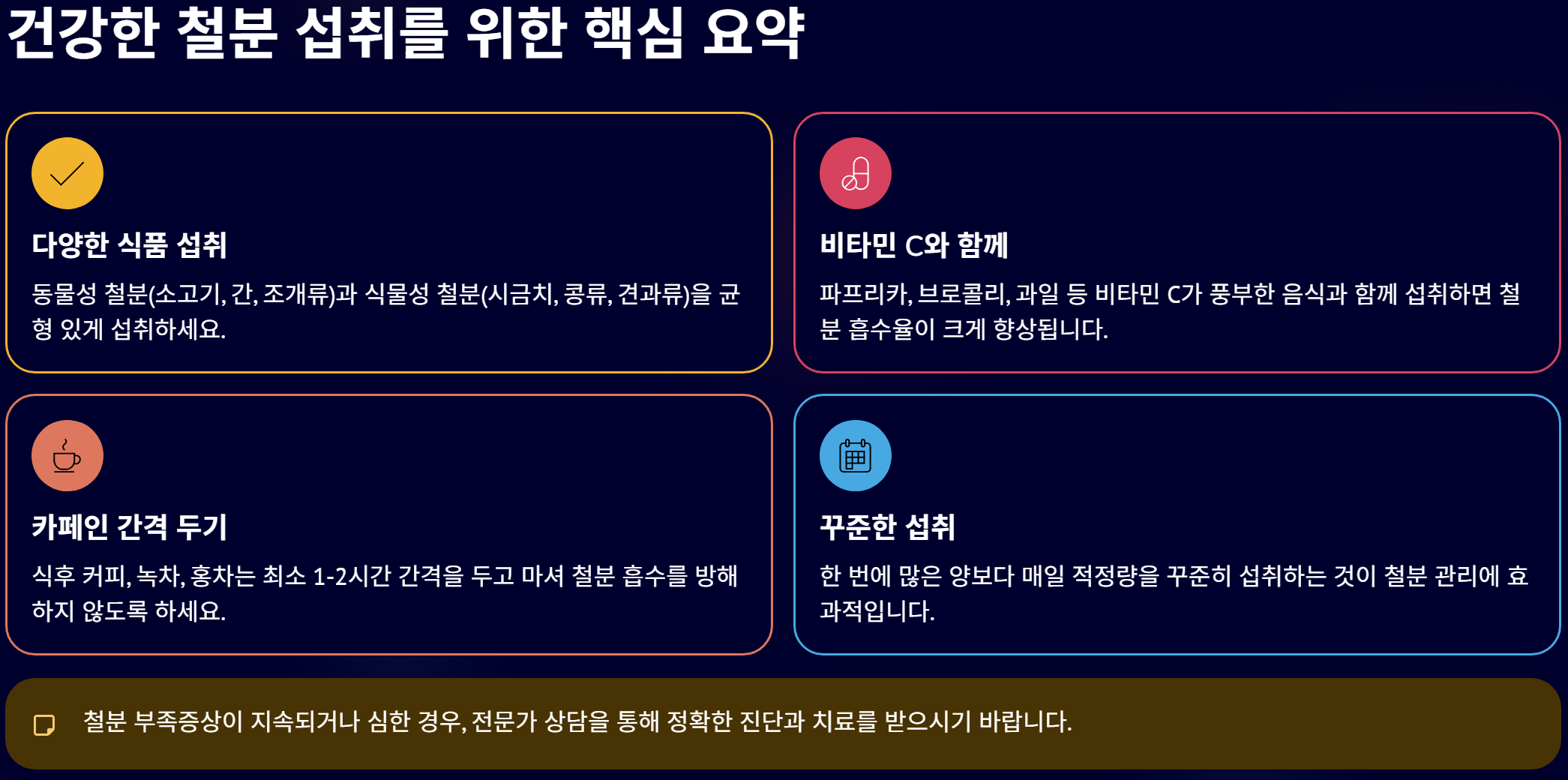 건강한 철분 섭취를 위한 핵심 요약

다양한 식품 섭취

동물성 철분(소고기, 간, 조개류)과 식물성 철분(시금치, 콩류, 견과류)을 균형 있게 섭취하세요.

비타민 C와 함께

파프리카, 브로콜리, 과일 등 비타민 C가 풍부한 음식과 함께 섭취하면 철분 흡수율이 크게 향상됩니다.

카페인 간격 두기

식후 커피, 녹차, 홍차는 최소 1-2시간 간격을 두고 마셔 철분 흡수를 방해하지 않도록 하세요.

꾸준한 섭취

한 번에 많은 양보다 매일 적정량을 꾸준히 섭취하는 것이 철분 관리에 효과적입니다.

철분 부족증상이 지속되거나 심한 경우, 전문가 상담을 통해 정확한 진단과 치료를 받으시기 바랍니다.